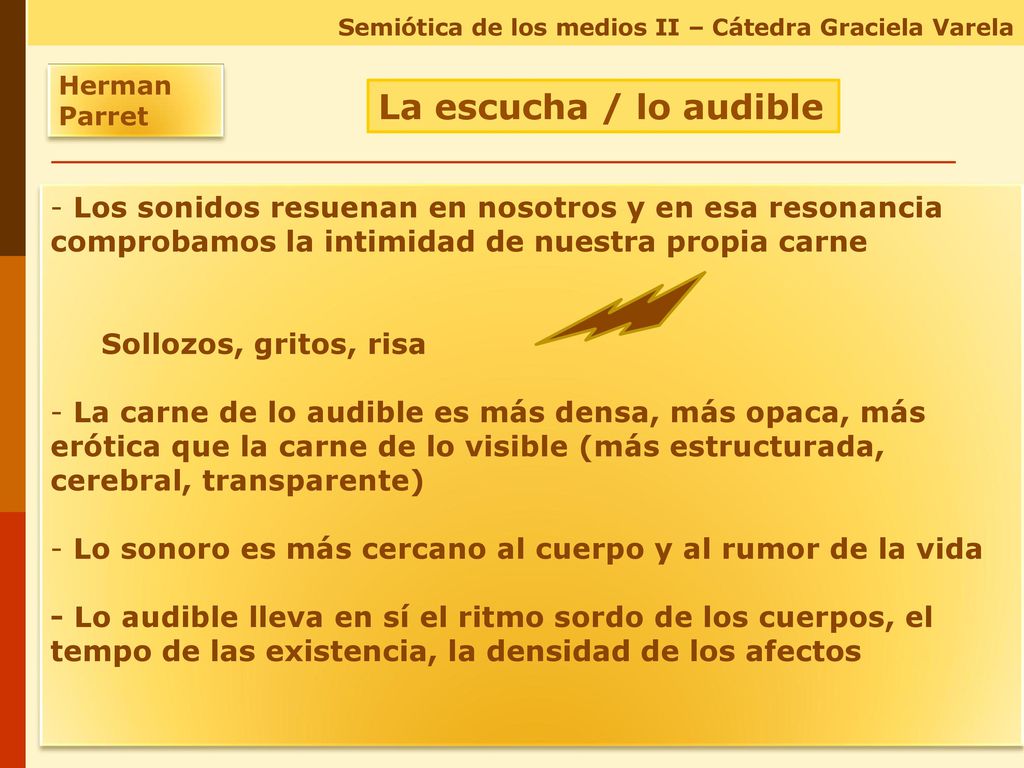 Semiótica de los medios II – Cátedra Graciela Varela

Herman Parret

La escucha / lo audible

- Los sonidos resuenan en nosotros y en esa resonancia comprobamos la intimidad de nuestra propia carne

Sollozos, gritos, risa

- La carne de lo audible es más densa, más opaca, más erótica que la carne de lo visible (más estructurada, cerebral, transparente)

- Lo sonoro es más cercano al cuerpo y al rumor de la vida

- Lo audible lleva en sí el ritmo sordo de los cuerpos, el tempo de las existencia, la densidad de los afectos